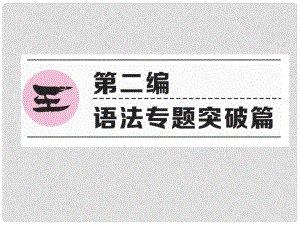 至

第二编
语法专题突破篇